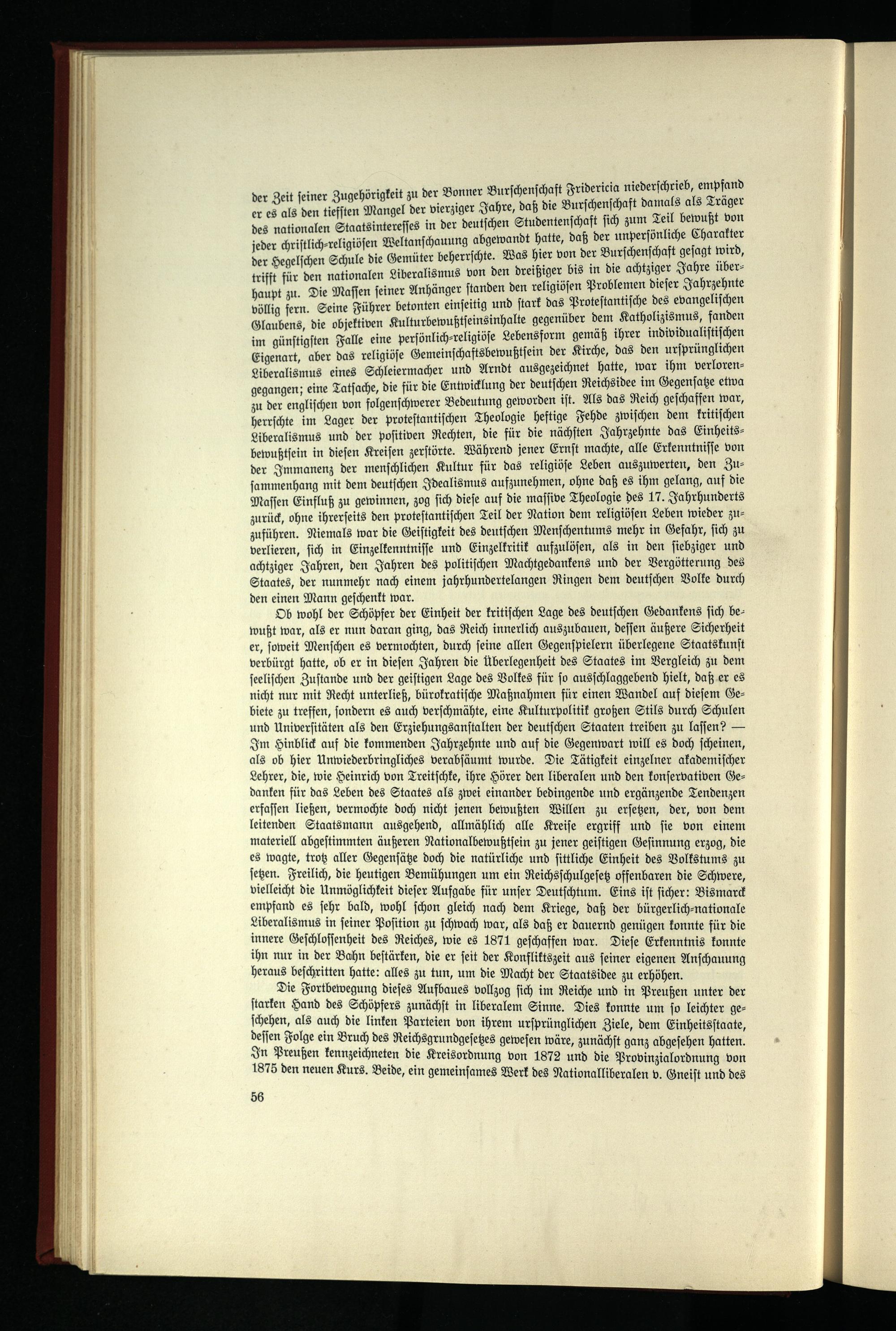 der Zeit seiner Zugehörigkeit zu der Bonner Burschenschaft Fridericia niederschrieb, empfand er es als den tiefsten Mangel der vierziger Jahre, daß die Burschenschaft damals als Träger des nationalen Staatsinteresses in der deutschen Studentenschaft sich zum Teil bewußt von jeder christlich-religiösen Weltanschauung abgewandt hatte, daß der unpersönliche Charakter der Hegelschen Schule die Gemüter beherrschte. Was hier von der Burschenschaft gesagt wird, trifft für den nationalen Liberalismus von den dreißiger bis in die achtziger Jahre überhaupt zu. Die Massen seiner Anhänger standen den religiösen Problemen dieser Jahrzehnte völlig fern. Seine Führer betonten einseitig und stark das Protestantische des evangelischen Glaubens, die objektiven Kulturbewußtseinsinhalte gegenüber dem Katholizismus, fanden im günstigsten Falle eine persönlich-religiöse Lebensform gemäß ihrer individualistischen Eigenart, aber das religiöse Gemeinschaftsbewußtsein der Kirche, das den ursprünglichen Liberalismus eines Schleiermacher und Arndt ausgezeichnet hatte, war ihm verlorengegangen; eine Tatsache, die für die Entwicklung der deutschen Reichsidee im Gegensatze etwa zu der englischen von folgenschwerer Bedeutung geworden ist. Als das Reich geschaffen war, herrschte im Lager der protestantischen Theologie heftige Fehde zwischen dem kritischen Liberalismus und der positiven Rechten, die für die nächsten Jahrzehnte das Einheitsbewußtsein in diesen Kreisen zerstörte. Während jener Ernst machte, alle Erkenntnisse von der Immanenz der menschlichen Kultur für das religiöse Leben auszuwerten, den Zusammenhang mit dem deutschen Idealismus aufzunehmen, ohne daß es ihm gelang, auf die Massen Einfluß zu gewinnen, zog sich diese auf die massive Theologie des 17. Jahrhunderts zurück, ohne ihrerseits den protestantischen Teil der Nation dem religiösen Leben wieder zuzuführen. Niemals war die Geistigkeit des deutschen Menschentums mehr in Gefahr, sich zu verlieren, sich in Einzelkenntnisse und Einzelkritik aufzulösen, als in den siebziger und achtziger Jahren, den Jahren des politischen Machtgedankens und der Vergötterung des Staates, der nunmehr nach einem jahrhundertelangen Ringen dem deutschen Volke durch den einen Mann geschenkt war.

Ob wohl der Schöpfer der Einheit der kritischen Lage des deutschen Gedankens sich bewußt war, als er nun daran ging, das Reich innerlich auszubauen, dessen äußere Sicherheit er, soweit Menschen es vermochten, durch seine allen Gegenspielern überlegene Staatskunst verbürgt hatte, ob er in diesen Jahren die Überlegenheit des Staates im Vergleich zu dem seelischen Zustande und der geistigen Lage des Volkes für so ausschlaggebend hielt, daß er es nicht nur mit Recht unterließ, bürokratische Maßnahmen für einen Wandel auf diesem Gebiete zu treffen, sondern es auch verschmähte, eine Kulturpolitik großen Stils durch Schulen und Universitäten als den Erziehungsanstalten der deutschen Staaten treiben zu lassen? — Im Hinblick auf die kommenden Jahrzehnte und auf die Gegenwart will es doch scheinen, als ob hier Unwiederbringliches verabsäumt wurde. Die Tätigkeit einzelner akademischer Lehrer, die, wie Heinrich von Treitschke, ihre Hörer den liberalen und den konservativen Gedanken für das Leben des Staates als zwei einander bedingende und ergänzende Tendenzen erfassen ließen, vermochte doch nicht jenen bewußten Willen zu ersetzen, der, von dem leitenden Staatsmann ausgehend, allmählich alle Kreise ergriff und sie von einem materiell abgestimmten äußeren Nationalbewußtsein zu jener geistigen Gesinnung erzog, die es wagte, trotz aller Gegensätze doch die natürliche und sittliche Einheit des Volkstums zu setzen. Freilich, die heutigen Bemühungen um ein Reichsschulgesetz offenbaren die Schwere, vielleicht die Unmöglichkeit dieser Aufgabe für unser Deutschtum. Eins ist sicher: Bismarck empfand es sehr bald, wohl schon gleich nach dem Kriege, daß der bürgerlich-nationale Liberalismus in seiner Position zu schwach war, als daß er dauernd genügen konnte für die innere Geschlossenheit des Reiches, wie es 1871 geschaffen war. Diese Erkenntnis konnte ihn nur in der Bahn bestärken, die er seit der Konfliktszeit aus seiner eigenen Anschauung heraus beschritten hatte: alles zu tun, um die Macht der Staatsidee zu erhöhen.

Die Fortbewegung dieses Aufbaues vollzog sich im Reiche und in Preußen unter der starken Hand des Schöpfers zunächst in liberalem Sinne. Dies konnte um so leichter geschehen, als auch die linken Parteien von ihrem ursprünglichen Ziele, dem Einheitsstaate, dessen Folge ein Bruch des Reichsgrundgesetzes gewesen wäre, zunächst ganz abgesehen hatten. In Preußen kennzeichneten die Kreisordnung von 1872 und die Provinzialordnung von 1875 den neuen Kurs. Beide, ein gemeinsames Werk des Nationalliberalen v. Gneist und des

56